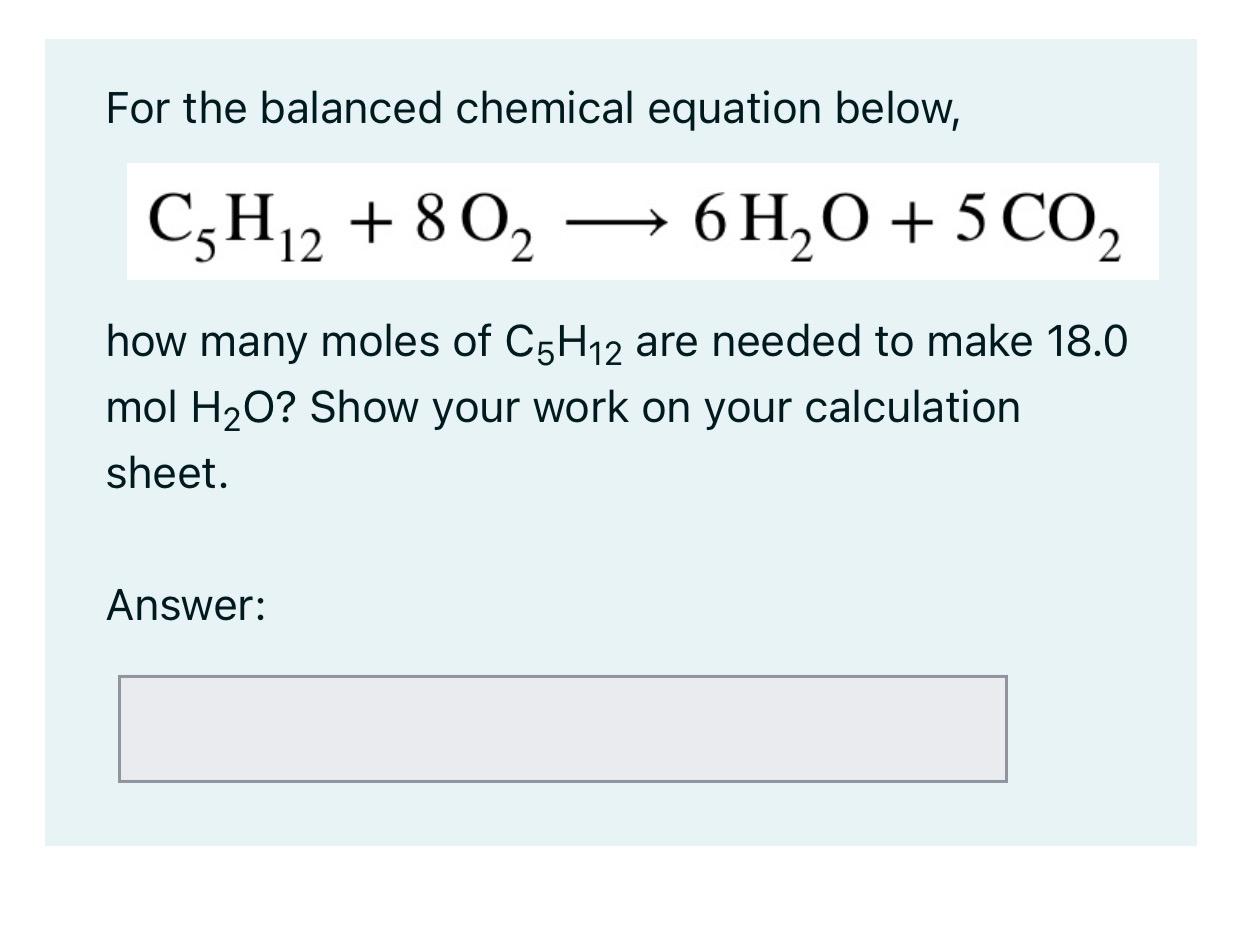 For the balanced chemical equation below,

$C_5H_{12} + 8\,O_2 \longrightarrow 6\,H_2O + 5\,CO_2$

how many moles of $C_5H_{12}$ are needed to make 18.0 mol $H_2O$? Show your work on your calculation sheet.

Answer: